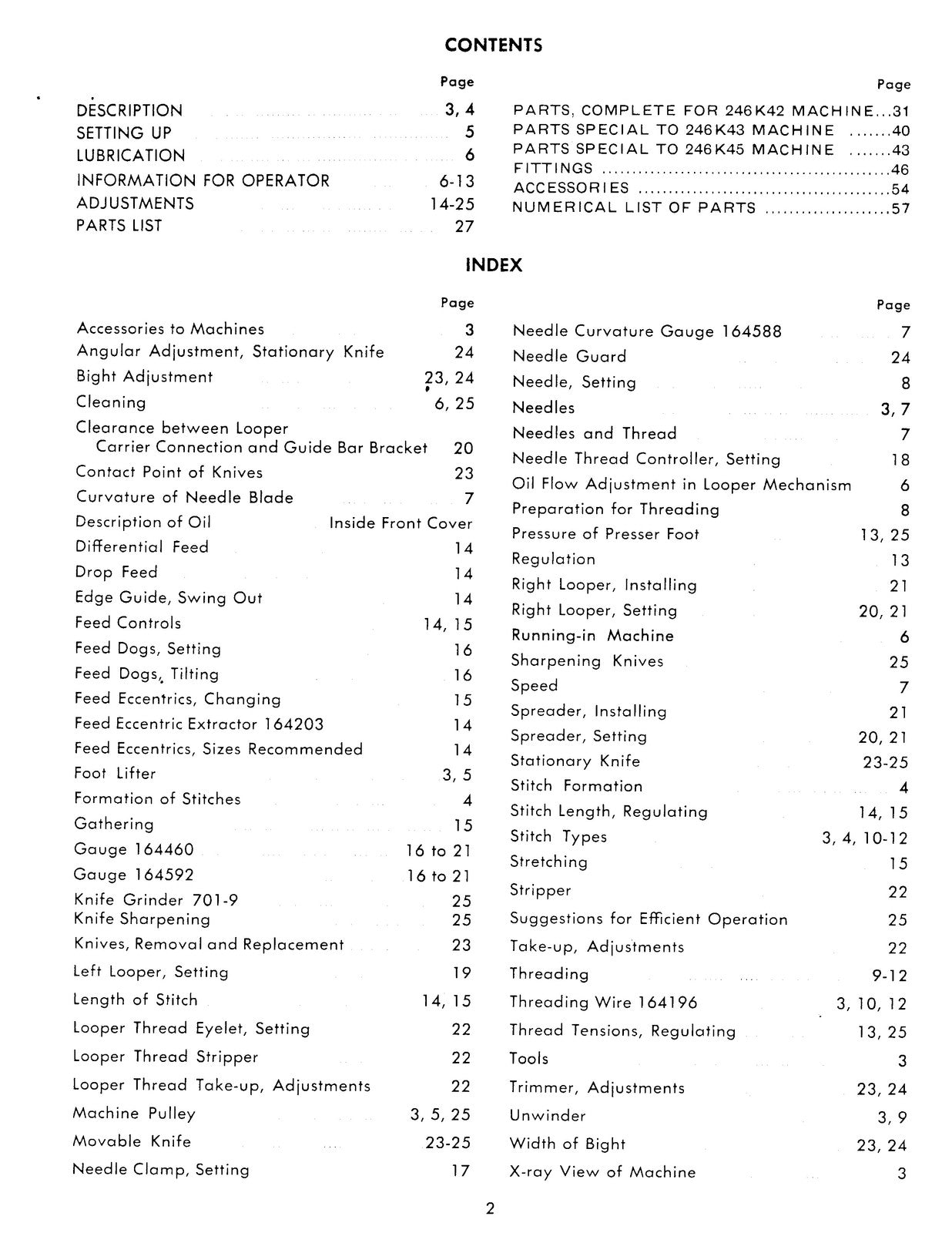 CONTENTS

Page
DESCRIPTION 3, 4
SETTING UP 5
LUBRICATION 6
INFORMATION FOR OPERATOR 6-13
ADJUSTMENTS 14-25
PARTS LIST 27

Page
PARTS, COMPLETE FOR 246K42 MACHINE 31
PARTS SPECIAL TO 246K43 MACHINE 40
PARTS SPECIAL TO 246K45 MACHINE 43
FITTINGS 46
ACCESSORIES 54
NUMERICAL LIST OF PARTS 57

INDEX

Page
Accessories to Machines 3
Angular Adjustment, Stationary Knife 24
Bight Adjustment 23, 24
Cleaning 6, 25
Clearance between Looper Carrier Connection and Guide Bar Bracket 20
Contact Point of Knives 23
Curvature of Needle Blade 7
Description of Oil Inside Front Cover
Differential Feed 14
Drop Feed 14
Edge Guide, Swing Out 14
Feed Controls 14, 15
Feed Dogs, Setting 16
Feed Dogs, Tilting 16
Feed Eccentrics, Changing 15
Feed Eccentric Extractor 164203 14
Feed Eccentrics, Sizes Recommended 14
Foot Lifter 3, 5
Formation of Stitches 4
Gathering 15
Gauge 164460 16 to 21
Gauge 164592 16 to 21
Knife Grinder 701-9 25
Knife Sharpening 25
Knives, Removal and Replacement 23
Left Looper, Setting 19
Length of Stitch 14, 15
Looper Thread Eyelet, Setting 22
Looper Thread Stripper 22
Looper Thread Take-up, Adjustments 22
Machine Pulley 3, 5, 25
Movable Knife 23-25
Needle Clamp, Setting 17

Page
Needle Curvature Gauge 164588 7
Needle Guard 24
Needle, Setting 8
Needles 3, 7
Needles and Thread 7
Needle Thread Controller, Setting 18
Oil Flow Adjustment in Looper Mechanism 6
Preparation for Threading 8
Pressure of Presser Foot 13, 25
Regulation 13
Right Looper, Installing 21
Right Looper, Setting 20, 21
Running-in Machine 6
Sharpening Knives 25
Speed 7
Spreader, Installing 21
Spreader, Setting 20, 21
Stationary Knife 23-25
Stitch Formation 4
Stitch Length, Regulating 14, 15
Stitch Types 3, 4, 10-12
Stretching 15
Stripper 22
Suggestions for Efficient Operation 25
Take-up, Adjustments 22
Threading 9-12
Threading Wire 164196 3, 10, 12
Thread Tensions, Regulating 13, 25
Tools 3
Trimmer, Adjustments 23, 24
Unwinder 3, 9
Width of Bight 23, 24
X-ray View of Machine 3

2